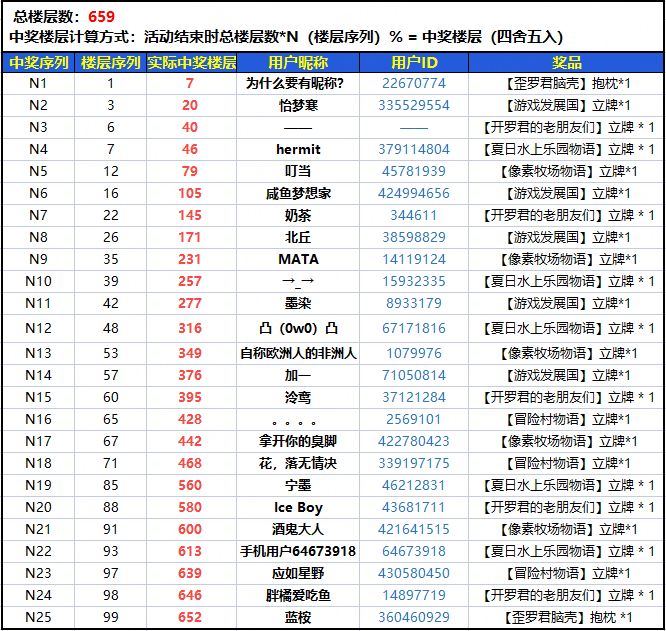 总楼层数：659
中奖楼层计算方式：活动结束时总楼层数*N（楼层序列）% = 中奖楼层（四舍五入）

| 中奖序列 | 楼层序列 | 实际中奖楼层 | 用户昵称 | 用户ID | 奖品 |
|---|---|---|---|---|---|
| N1 | 1 | 7 | 为什么要有昵称? | 22670774 | 【歪罗君脑壳】抱枕*1 |
| N2 | 3 | 20 | 怡梦寒 | 335529554 | 【游戏发展国】立牌*1 |
| N3 | 6 | 40 | —— | —— | 【开罗君的老朋友们】立牌 * 1 |
| N4 | 7 | 46 | hermit | 379114804 | 【夏日水上乐园物语】立牌 * 1 |
| N5 | 12 | 79 | 叮当 | 45781939 | 【像素牧场物语】立牌*1 |
| N6 | 16 | 105 | 咸鱼梦想家 | 424994656 | 【游戏发展国】立牌*1 |
| N7 | 22 | 145 | 奶茶 | 344611 | 【开罗君的老朋友们】立牌 * 1 |
| N8 | 26 | 171 | 北丘 | 38598829 | 【游戏发展国】立牌*1 |
| N9 | 35 | 231 | MATA | 14119124 | 【像素牧场物语】立牌*1 |
| N10 | 39 | 257 | →_→ | 15932335 | 【夏日水上乐园物语】立牌 * 1 |
| N11 | 42 | 277 | 墨染 | 8933179 | 【游戏发展国】立牌*1 |
| N12 | 48 | 316 | 凸（0w0）凸 | 67171816 | 【夏日水上乐园物语】立牌 * 1 |
| N13 | 53 | 349 | 自称欧洲人的非洲人 | 1079976 | 【像素牧场物语】立牌*1 |
| N14 | 57 | 376 | 加一 | 71050814 | 【游戏发展国】立牌*1 |
| N15 | 60 | 395 | 泠鸢 | 37121284 | 【开罗君的老朋友们】立牌 * 1 |
| N16 | 65 | 428 | 。。。。 | 2569101 | 【冒险村物语】立牌*1 |
| N17 | 67 | 442 | 拿开你的臭脚 | 422780423 | 【像素牧场物语】立牌*1 |
| N18 | 71 | 468 | 花，落无情决 | 339197175 | 【冒险村物语】立牌*1 |
| N19 | 85 | 560 | 宁墨 | 46212831 | 【夏日水上乐园物语】立牌 * 1 |
| N20 | 88 | 580 | Ice Boy | 43681711 | 【开罗君的老朋友们】立牌 * 1 |
| N21 | 91 | 600 | 酒鬼大人 | 421641515 | 【像素牧场物语】立牌*1 |
| N22 | 93 | 613 | 手机用户64673918 | 64673918 | 【夏日水上乐园物语】立牌 * 1 |
| N23 | 97 | 639 | 应如星野 | 430580450 | 【冒险村物语】立牌*1 |
| N24 | 98 | 646 | 胖橘爱吃鱼 | 14897719 | 【开罗君的老朋友们】立牌 * 1 |
| N25 | 99 | 652 | 蓝桉 | 360460929 | 【歪罗君脑壳】抱枕 *1 |